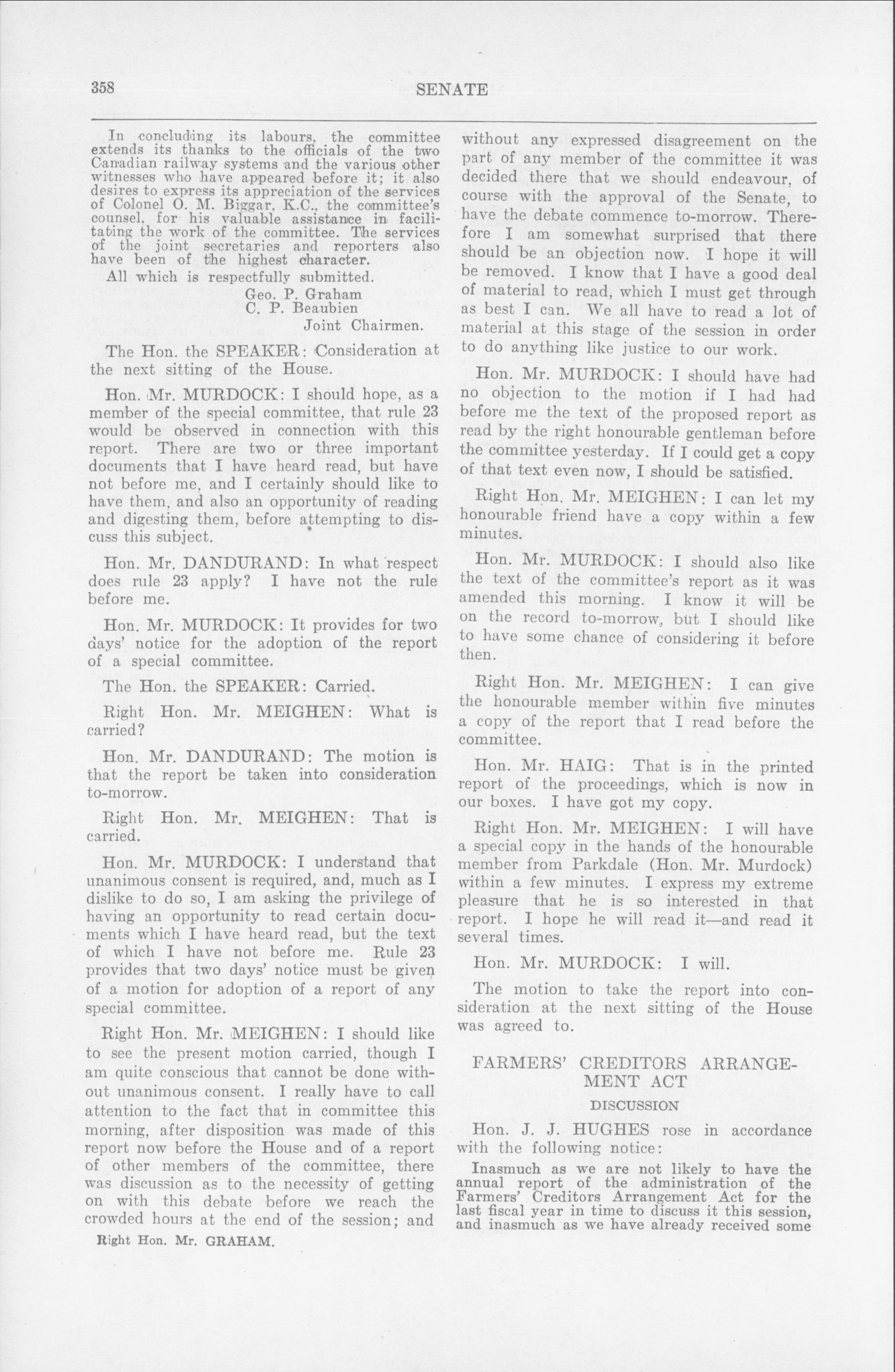 358

SENATE

In concluding its labours, the committee extends its thanks to the officials of the two Canadian railway systems and the various other witnesses who have appeared before it; it also desires to express its appreciation of the services of Colonel O. M. Biggar, K.C., the committee's counsel, for his valuable assistance in facilitating the work of the committee. The services of the joint secretaries and reporters also have been of the highest character.

All which is respectfully submitted.

Geo. P. Graham
C. P. Beaubien
Joint Chairmen.

The Hon. the SPEAKER: Consideration at the next sitting of the House.

Hon. Mr. MURDOCK: I should hope, as a member of the special committee, that rule 23 would be observed in connection with this report. There are two or three important documents that I have heard read, but have not before me, and I certainly should like to have them, and also an opportunity of reading and digesting them, before attempting to discuss this subject.

Hon. Mr. DANDURAND: In what respect does rule 23 apply? I have not the rule before me.

Hon. Mr. MURDOCK: It provides for two days' notice for the adoption of the report of a special committee.

The Hon. the SPEAKER: Carried.

Right Hon. Mr. MEIGHEN: What is carried?

Hon. Mr. DANDURAND: The motion is that the report be taken into consideration to-morrow.

Right Hon. Mr. MEIGHEN: That is carried.

Hon. Mr. MURDOCK: I understand that unanimous consent is required, and, much as I dislike to do so, I am asking the privilege of having an opportunity to read certain documents which I have heard read, but the text of which I have not before me. Rule 23 provides that two days' notice must be given of a motion for adoption of a report of any special committee.

Right Hon. Mr. MEIGHEN: I should like to see the present motion carried, though I am quite conscious that cannot be done without unanimous consent. I really have to call attention to the fact that in committee this morning, after disposition was made of this report now before the House and of a report of other members of the committee, there was discussion as to the necessity of getting on with this debate before we reach the crowded hours at the end of the session; and

Right Hon. Mr. GRAHAM.

without any expressed disagreement on the part of any member of the committee it was decided there that we should endeavour, of course with the approval of the Senate, to have the debate commence to-morrow. Therefore I am somewhat surprised that there should be an objection now. I hope it will be removed. I know that I have a good deal of material to read, which I must get through as best I can. We all have to read a lot of material at this stage of the session in order to do anything like justice to our work.

Hon. Mr. MURDOCK: I should have had no objection to the motion if I had had before me the text of the proposed report as read by the right honourable gentleman before the committee yesterday. If I could get a copy of that text even now, I should be satisfied.

Right Hon. Mr. MEIGHEN: I can let my honourable friend have a copy within a few minutes.

Hon. Mr. MURDOCK: I should also like the text of the committee's report as it was amended this morning. I know it will be on the record to-morrow, but I should like to have some chance of considering it before then.

Right Hon. Mr. MEIGHEN: I can give the honourable member within five minutes a copy of the report that I read before the committee.

Hon. Mr. HAIG: That is in the printed report of the proceedings, which is now in our boxes. I have got my copy.

Right Hon. Mr. MEIGHEN: I will have a special copy in the hands of the honourable member from Parkdale (Hon. Mr. Murdock) within a few minutes. I express my extreme pleasure that he is so interested in that report. I hope he will read it—and read it several times.

Hon. Mr. MURDOCK: I will.

The motion to take the report into consideration at the next sitting of the House was agreed to.

FARMERS' CREDITORS ARRANGEMENT ACT

DISCUSSION

Hon. J. J. HUGHES rose in accordance with the following notice:

Inasmuch as we are not likely to have the annual report of the administration of the Farmers' Creditors Arrangement Act for the last fiscal year in time to discuss it this session, and inasmuch as we have already received some